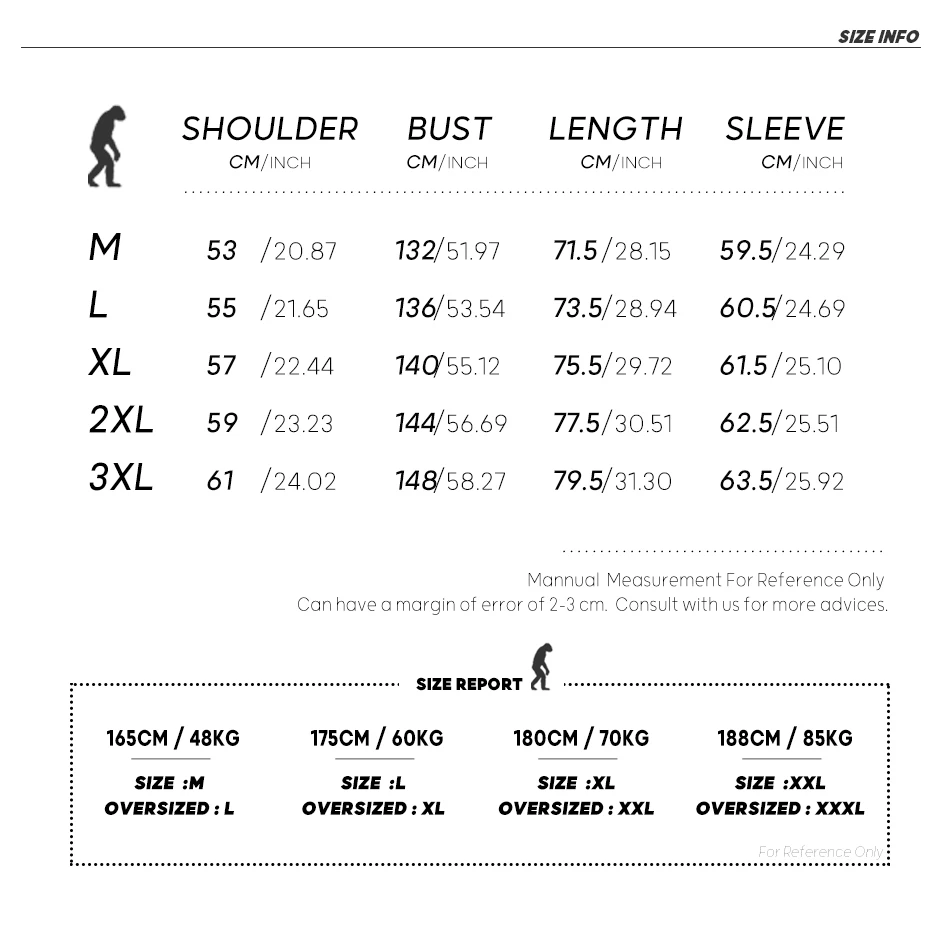 SIZE INFO

|  | SHOULDER CM/INCH | BUST CM/INCH | LENGTH CM/INCH | SLEEVE CM/INCH |
|---|---|---|---|---|
| M | 53 /20.87 | 132/51.97 | 71.5/28.15 | 59.5/24.29 |
| L | 55 /21.65 | 136/53.54 | 73.5/28.94 | 60.5/24.69 |
| XL | 57 /22.44 | 140/55.12 | 75.5/29.72 | 61.5/25.10 |
| 2XL | 59 /23.23 | 144/56.69 | 77.5/30.51 | 62.5/25.51 |
| 3XL | 61 /24.02 | 148/58.27 | 79.5/31.30 | 63.5/25.92 |

Mannual Measurement For Reference Only
Can have a margin of error of 2-3 cm. Consult with us for more advices.

SIZE REPORT

165CM / 48KG
SIZE :M
OVERSIZED : L

175CM / 60KG
SIZE :L
OVERSIZED : XL

180CM / 70KG
SIZE :XL
OVERSIZED : XXL

188CM / 85KG
SIZE :XXL
OVERSIZED : XXXL

For Reference Only